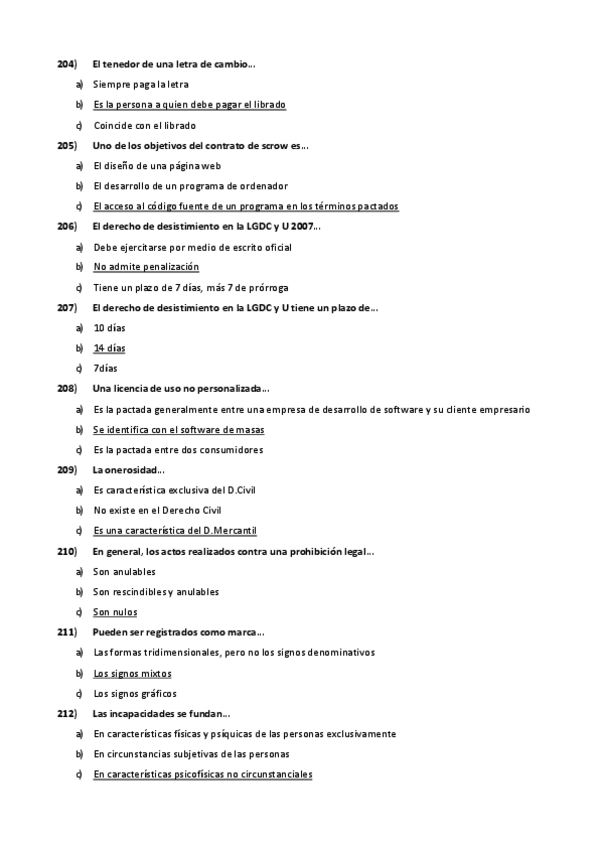 204) El tenedor de una letra de cambio...

a) Siempre paga la letra

b) Es la persona a quien debe pagar el librado

c) Coincide con el librado

205) Uno de los objetivos del contrato de scrow es...

a) El diseño de una página web

b) El desarrollo de un programa de ordenador

c) El acceso al código fuente de un programa en los términos pactados

206) El derecho de desistimiento en la LGDC y U 2007...

a) Debe ejercitarse por medio de escrito oficial

b) No admite penalización

c) Tiene un plazo de 7 días, más 7 de prórroga

207) El derecho de desistimiento en la LGDC y U tiene un plazo de...

a) 10 días

b) 14 días

c) 7días

208) Una licencia de uso no personalizada...

a) Es la pactada generalmente entre una empresa de desarrollo de software y su cliente empresario

b) Se identifica con el software de masas

c) Es la pactada entre dos consumidores

209) La onerosidad...

a) Es característica exclusiva del D.Civil

b) No existe en el Derecho Civil

c) Es una característica del D.Mercantil

210) En general, los actos realizados contra una prohibición legal...

a) Son anulables

b) Son rescindibles y anulables

c) Son nulos

211) Pueden ser registrados como marca...

a) Las formas tridimensionales, pero no los signos denominativos

b) Los signos mixtos

c) Los signos gráficos

212) Las incapacidades se fundan...

a) En características físicas y psíquicas de las personas exclusivamente

b) En circunstancias subjetivas de las personas

c) En características psicofísicas no circunstanciales